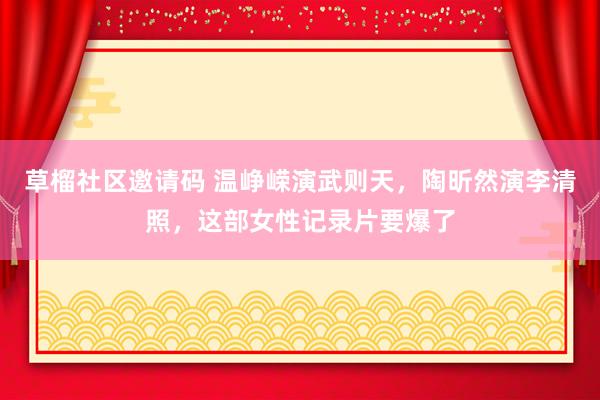 草榴社区邀请码 温峥嵘演武则天，陶昕然演李清照，这部女性记录片要爆了